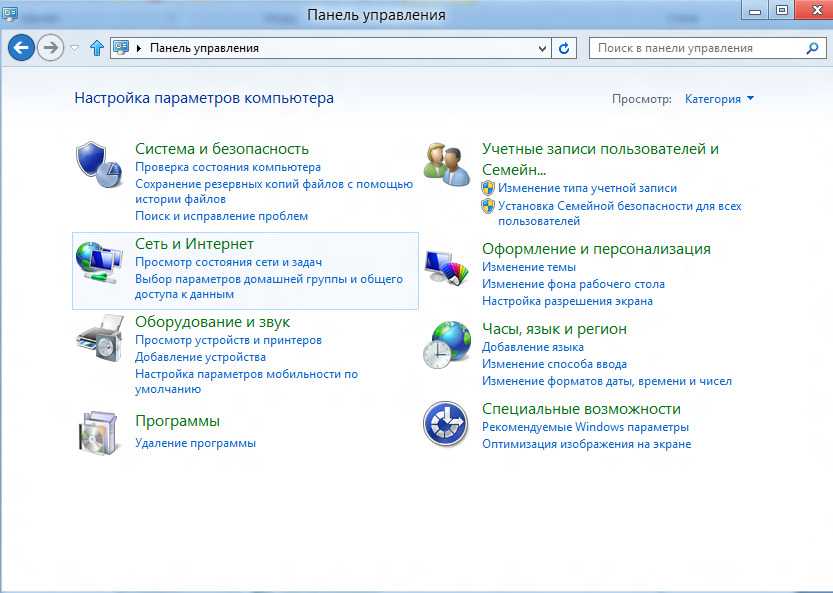 Панель управления

Панель управления

Поиск в панели управления

Настройка параметров компьютера

Просмотр: Категория

Система и безопасность
Проверка состояния компьютера
Сохранение резервных копий файлов с помощью истории файлов
Поиск и исправление проблем

Сеть и Интернет
Просмотр состояния сети и задач
Выбор параметров домашней группы и общего доступа к данным

Оборудование и звук
Просмотр устройств и принтеров
Добавление устройства
Настройка параметров мобильности по умолчанию

Программы
Удаление программы

Учетные записи пользователей и Семейн...
Изменение типа учетной записи
Установка Семейной безопасности для всех пользователей

Оформление и персонализация
Изменение темы
Изменение фона рабочего стола
Настройка разрешения экрана

Часы, язык и регион
Добавление языка
Изменение способа ввода
Изменение форматов даты, времени и чисел

Специальные возможности
Рекомендуемые Windows параметры
Оптимизация изображения на экране